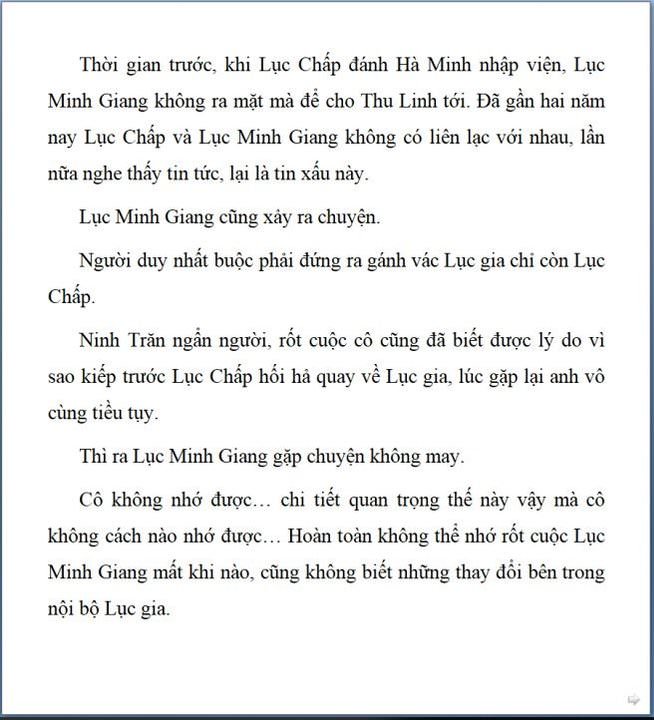 Thời gian trước, khi Lục Chấp đánh Hà Minh nhập viện, Lục Minh Giang không ra mặt mà để cho Thu Linh tới. Đã gần hai năm nay Lục Chấp và Lục Minh Giang không có liên lạc với nhau, lần nữa nghe thấy tin tức, lại là tin xấu này.

Lục Minh Giang cũng xảy ra chuyện.

Người duy nhất buộc phải đứng ra gánh vác Lục gia chỉ còn Lục Chấp.

Ninh Trăn ngẩn người, rốt cuộc cô cũng đã biết được lý do vì sao kiếp trước Lục Chấp hối hả quay về Lục gia, lúc gặp lại anh vô cùng tiều tụy.

Thì ra Lục Minh Giang gặp chuyện không may.

Cô không nhớ được… chi tiết quan trọng thế này vậy mà cô không cách nào nhớ được… Hoàn toàn không thể nhớ rốt cuộc Lục Minh Giang mất khi nào, cũng không biết những thay đổi bên trong nội bộ Lục gia.